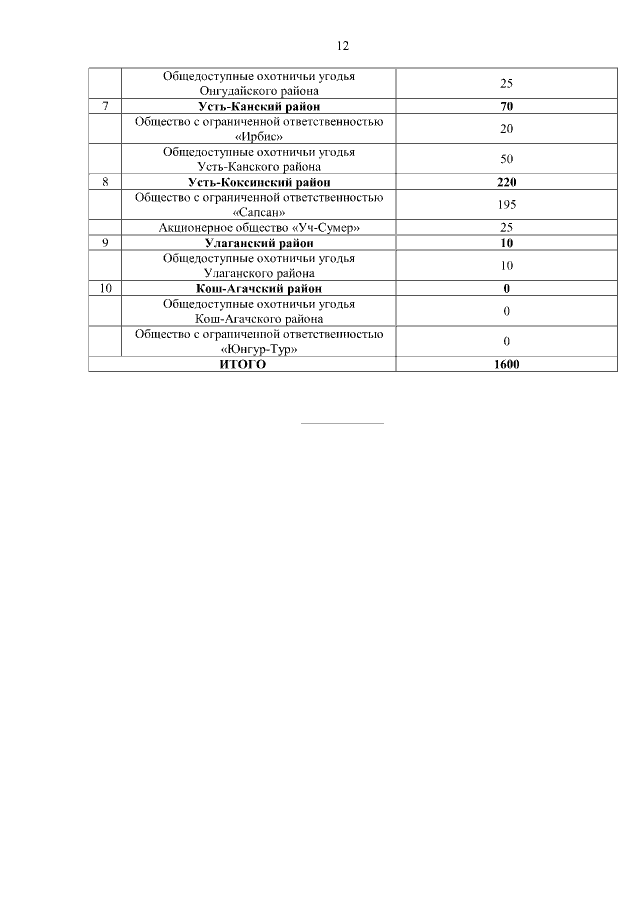 12

| | | |
|---|---|---|
| | Общедоступные охотничьи угодья Онгудайского района | 25 |
| 7 | **Усть-Канский район** | **70** |
| | Общество с ограниченной ответственностью «Ирбис» | 20 |
| | Общедоступные охотничьи угодья Усть-Канского района | 50 |
| 8 | **Усть-Коксинский район** | **220** |
| | Общество с ограниченной ответственностью «Сапсан» | 195 |
| | Акционерное общество «Уч-Сумер» | 25 |
| 9 | **Улаганский район** | **10** |
| | Общедоступные охотничьи угодья Улаганского района | 10 |
| 10 | **Кош-Агачский район** | **0** |
| | Общедоступные охотничьи угодья Кош-Агачского района | 0 |
| | Общество с ограниченной ответственностью «Юнгур-Тур» | 0 |
| **ИТОГО** | | **1600** |